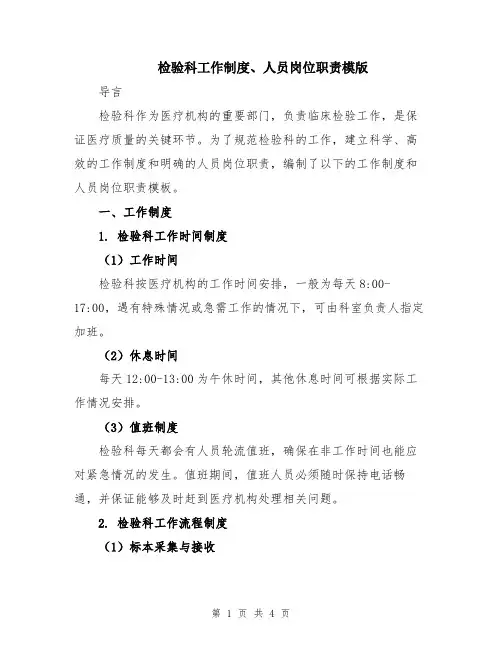 检验科工作制度、人员岗位职责模版

导言

检验科作为医疗机构的重要部门，负责临床检验工作，是保证医疗质量的关键环节。为了规范检验科的工作，建立科学、高效的工作制度和明确的人员岗位职责，编制了以下的工作制度和人员岗位职责模板。

一、工作制度

1. 检验科工作时间制度

（1）工作时间

检验科按医疗机构的工作时间安排，一般为每天 8:00-17:00，遇有特殊情况或急需工作的情况下，可由科室负责人指定加班。

（2）休息时间

每天 12:00-13:00 为午休时间，其他休息时间可根据实际工作情况安排。

（3）值班制度

检验科每天都会有人员轮流值班，确保在非工作时间也能应对紧急情况的发生。值班期间，值班人员必须随时保持电话畅通，并保证能够及时赶到医疗机构处理相关问题。

2. 检验科工作流程制度

（1）标本采集与接收

第 1 页 共 4 页